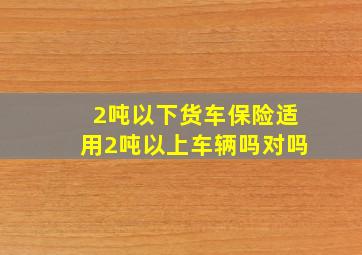 2吨以下货车保险适用2吨以上车辆吗对吗